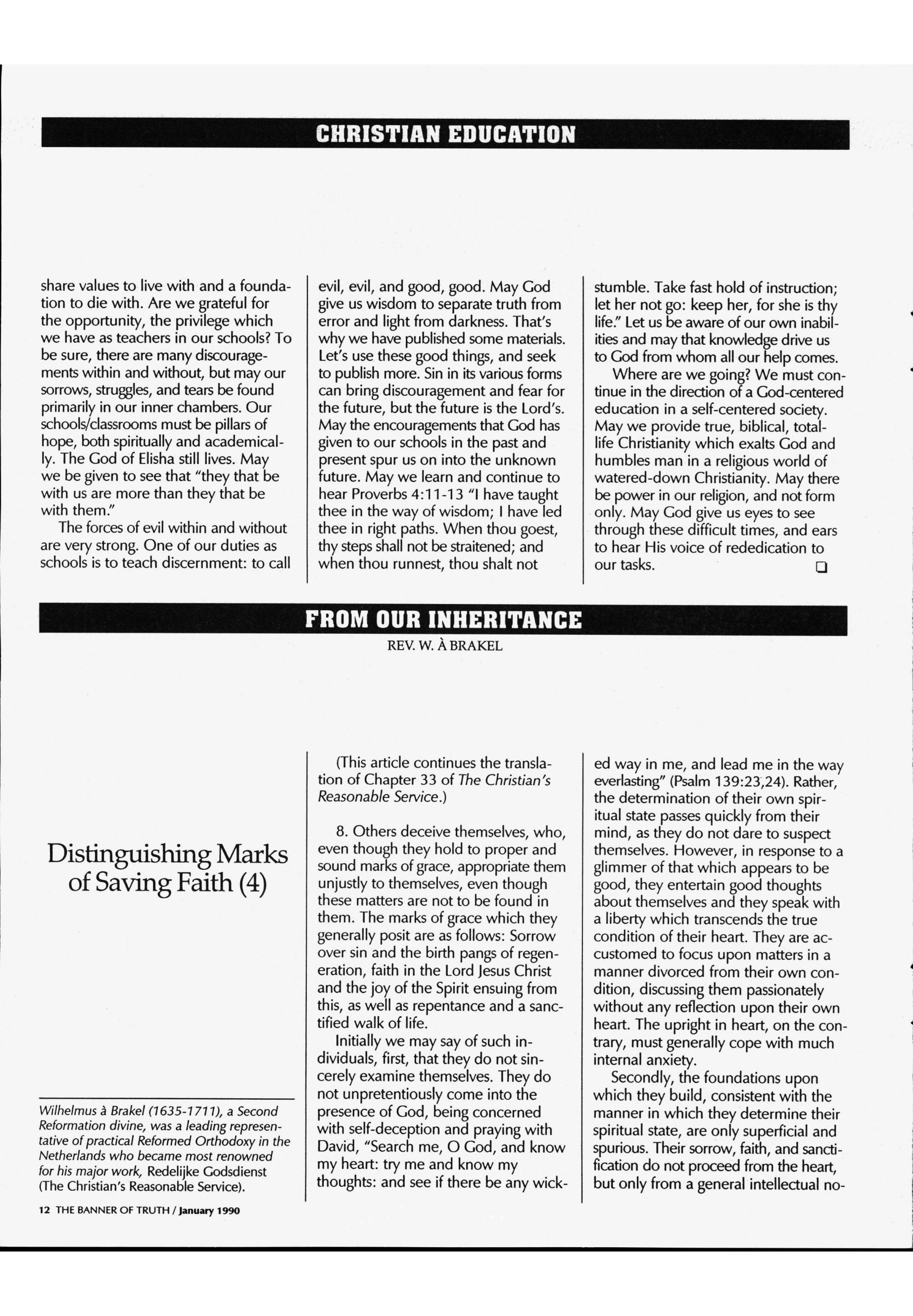 CHRISTIAN EDUCATION

share values to live with and a foundation to die with. Are we grateful for the opportunity, the privilege which we have as teachers in our schools? To be sure, there are many discouragements within and without, but may our sorrows, struggles, and tears be found primarily in our inner chambers. Our schools/classrooms must be pillars of hope, both spiritually and academically. The God of Elisha still lives. May we be given to see that "they that be with us are more than they that be with them."

The forces of evil within and without are very strong. One of our duties as schools is to teach discernment: to call evil, evil, and good, good. May God give us wisdom to separate truth from error and light from darkness. That's why we have published some materials. Let's use these good things, and seek to publish more. Sin in its various forms can bring discouragement and fear for the future, but the future is the Lord's. May the encouragements that God has given to our schools in the past and present spur us on into the unknown future. May we learn and continue to hear Proverbs 4:11-13 "I have taught thee in the way of wisdom; I have led thee in right paths. When thou goest, thy steps shall not be straitened; and when thou runnest, thou shalt not stumble. Take fast hold of instruction; let her not go: keep her, for she is thy life." Let us be aware of our own inabilities and may that knowledge drive us to God from whom all our help comes.

Where are we going? We must continue in the direction of a God-centered education in a self-centered society. May we provide true, biblical, total-life Christianity which exalts God and humbles man in a religious world of watered-down Christianity. May there be power in our religion, and not form only. May God give us eyes to see through these difficult times, and ears to hear His voice of rededication to our tasks. ❑

FROM OUR INHERITANCE

REV. W. À BRAKEL

Distinguishing Marks of Saving Faith (4)

Wilhelmus à Brakel (1635-1711), a Second Reformation divine, was a leading representative of practical Reformed Orthodoxy in the Netherlands who became most renowned for his major work, Redelijke Godsdienst (The Christian's Reasonable Service).

(This article continues the translation of Chapter 33 of The Christian's Reasonable Service.)

8. Others deceive themselves, who, even though they hold to proper and sound marks of grace, appropriate them unjustly to themselves, even though these matters are not to be found in them. The marks of grace which they generally posit are as follows: Sorrow over sin and the birth pangs of regeneration, faith in the Lord Jesus Christ and the joy of the Spirit ensuing from this, as well as repentance and a sanctified walk of life.

Initially we may say of such individuals, first, that they do not sincerely examine themselves. They do not unpretentiously come into the presence of God, being concerned with self-deception and praying with David, "Search me, O God, and know my heart: try me and know my thoughts: and see if there be any wicked way in me, and lead me in the way everlasting" (Psalm 139:23,24). Rather, the determination of their own spiritual state passes quickly from their mind, as they do not dare to suspect themselves. However, in response to a glimmer of that which appears to be good, they entertain good thoughts about themselves and they speak with a liberty which transcends the true condition of their heart. They are accustomed to focus upon matters in a manner divorced from their own condition, discussing them passionately without any reflection upon their own heart. The upright in heart, on the contrary, must generally cope with much internal anxiety.

Secondly, the foundations upon which they build, consistent with the manner in which they determine their spiritual state, are only superficial and spurious. Their sorrow, faith, and sanctification do not proceed from the heart, but only from a general intellectual no-

12 THE BANNER OF TRUTH / January 1990